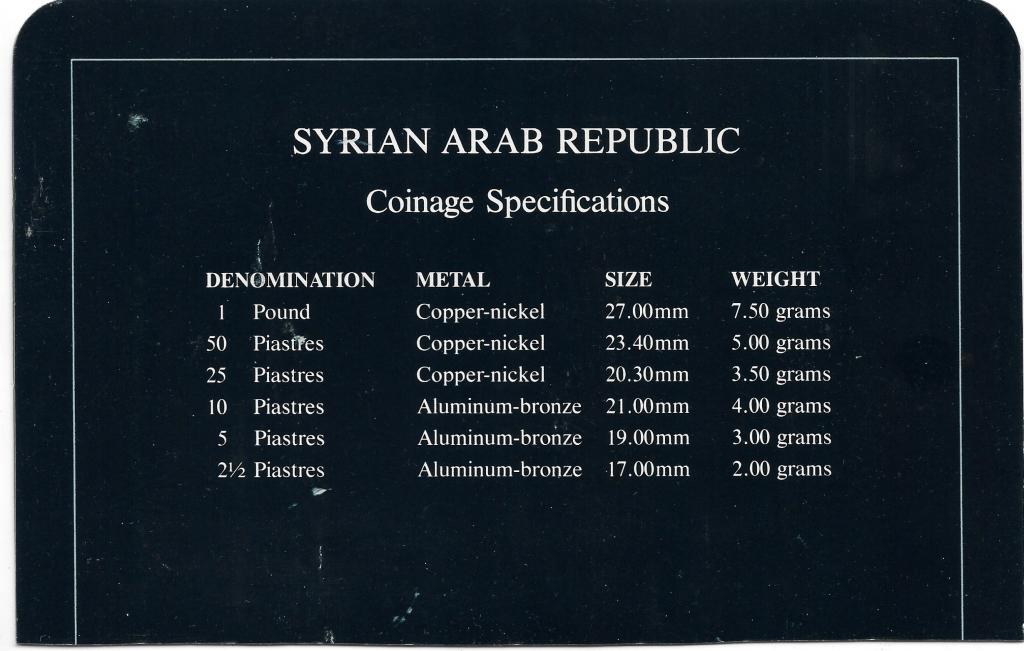 SYRIAN ARAB REPUBLIC

Coinage Specifications

| DENOMINATION | METAL | SIZE | WEIGHT |
|---|---|---|---|
| 1 Pound | Copper-nickel | 27.00mm | 7.50 grams |
| 50 Piastres | Copper-nickel | 23.40mm | 5.00 grams |
| 25 Piastres | Copper-nickel | 20.30mm | 3.50 grams |
| 10 Piastres | Aluminum-bronze | 21.00mm | 4.00 grams |
| 5 Piastres | Aluminum-bronze | 19.00mm | 3.00 grams |
| 2½ Piastres | Aluminum-bronze | 17.00mm | 2.00 grams |